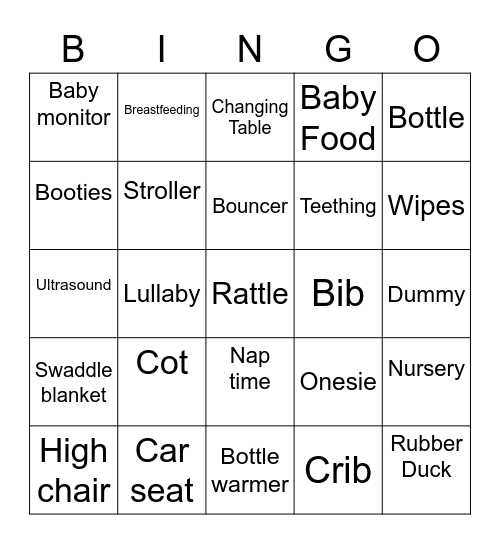 | B | I | N | G | O |
|---|---|---|---|---|
| Baby monitor | Breastfeeding | Changing Table | Baby Food | Bottle |
| Booties | Stroller | Bouncer | Teething | Wipes |
| Ultrasound | Lullaby | Rattle | Bib | Dummy |
| Swaddle blanket | Cot | Nap time | Onesie | Nursery |
| High chair | Car seat | Bottle warmer | Crib | Rubber Duck |